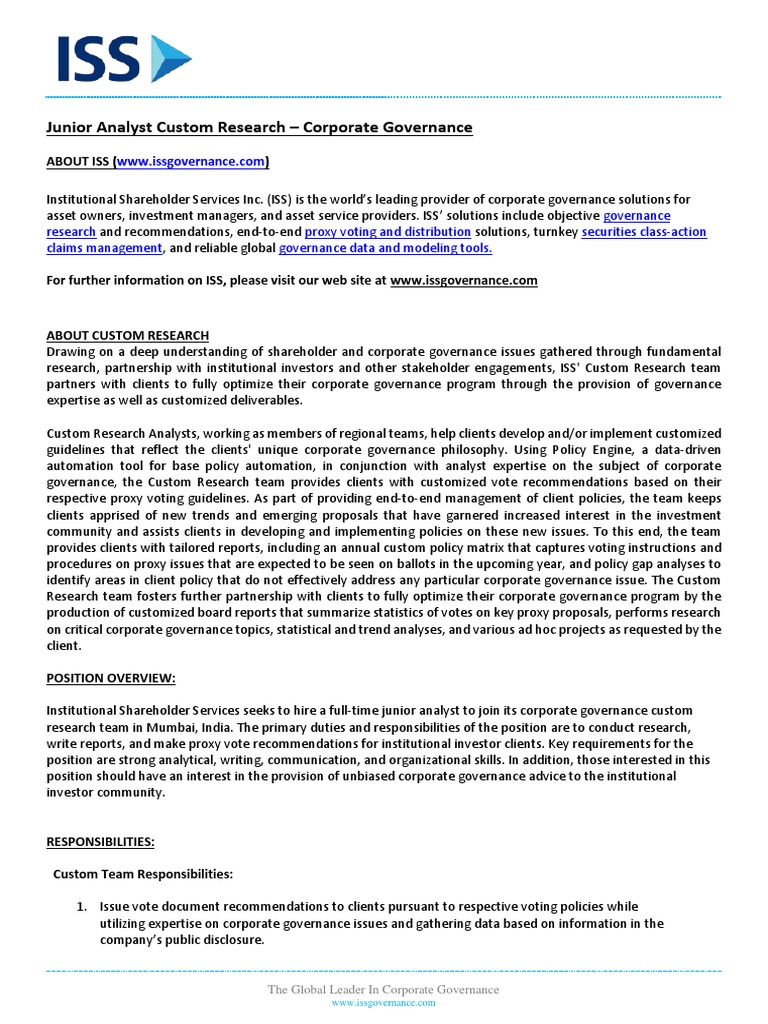 ISS

Junior Analyst Custom Research – Corporate Governance

ABOUT ISS (www.issgovernance.com)

Institutional Shareholder Services Inc. (ISS) is the world's leading provider of corporate governance solutions for asset owners, investment managers, and asset service providers. ISS' solutions include objective governance research and recommendations, end-to-end proxy voting and distribution solutions, turnkey securities class-action claims management, and reliable global governance data and modeling tools.

For further information on ISS, please visit our web site at www.issgovernance.com

ABOUT CUSTOM RESEARCH
Drawing on a deep understanding of shareholder and corporate governance issues gathered through fundamental research, partnership with institutional investors and other stakeholder engagements, ISS' Custom Research team partners with clients to fully optimize their corporate governance program through the provision of governance expertise as well as customized deliverables.

Custom Research Analysts, working as members of regional teams, help clients develop and/or implement customized guidelines that reflect the clients' unique corporate governance philosophy. Using Policy Engine, a data-driven automation tool for base policy automation, in conjunction with analyst expertise on the subject of corporate governance, the Custom Research team provides clients with customized vote recommendations based on their respective proxy voting guidelines. As part of providing end-to-end management of client policies, the team keeps clients apprised of new trends and emerging proposals that have garnered increased interest in the investment community and assists clients in developing and implementing policies on these new issues. To this end, the team provides clients with tailored reports, including an annual custom policy matrix that captures voting instructions and procedures on proxy issues that are expected to be seen on ballots in the upcoming year, and policy gap analyses to identify areas in client policy that do not effectively address any particular corporate governance issue. The Custom Research team fosters further partnership with clients to fully optimize their corporate governance program by the production of customized board reports that summarize statistics of votes on key proxy proposals, performs research on critical corporate governance topics, statistical and trend analyses, and various ad hoc projects as requested by the client.

POSITION OVERVIEW:

Institutional Shareholder Services seeks to hire a full-time junior analyst to join its corporate governance custom research team in Mumbai, India. The primary duties and responsibilities of the position are to conduct research, write reports, and make proxy vote recommendations for institutional investor clients. Key requirements for the position are strong analytical, writing, communication, and organizational skills. In addition, those interested in this position should have an interest in the provision of unbiased corporate governance advice to the institutional investor community.

RESPONSIBILITIES:

Custom Team Responsibilities:

1. Issue vote document recommendations to clients pursuant to respective voting policies while utilizing expertise on corporate governance issues and gathering data based on information in the company's public disclosure.

The Global Leader In Corporate Governance
www.issgovernance.com